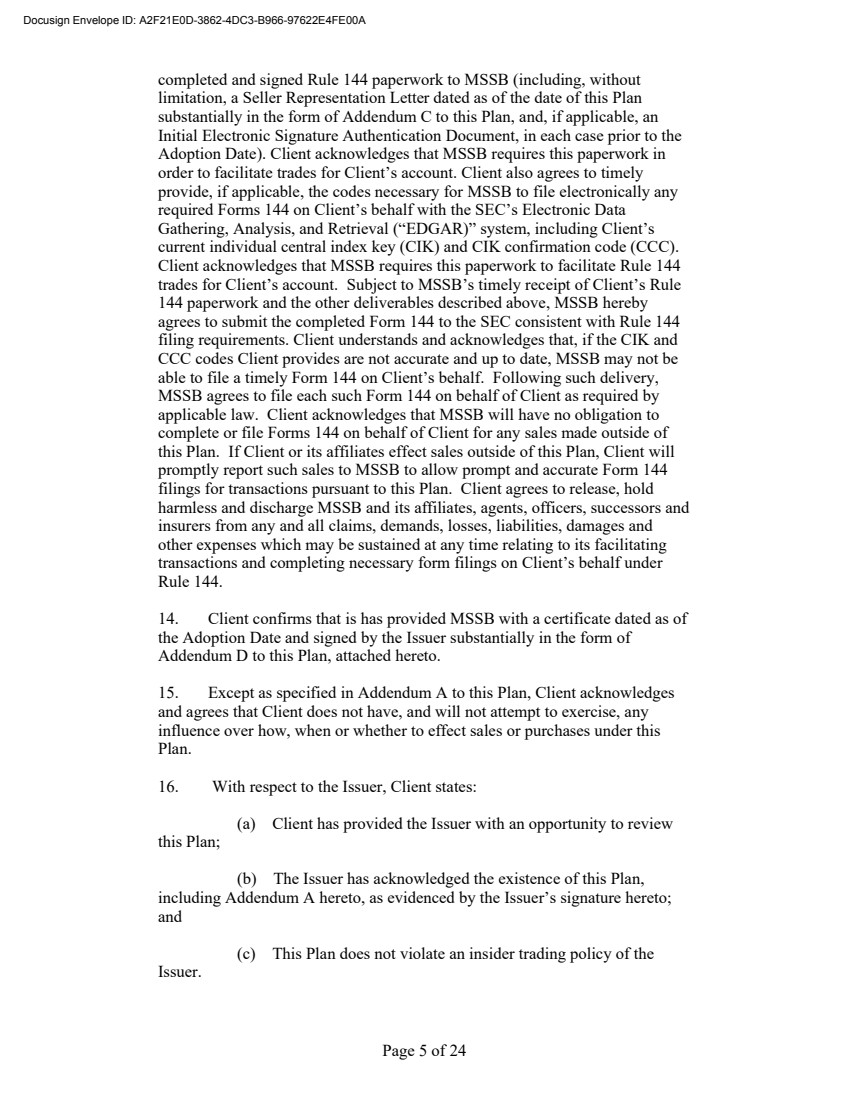 Docusign Envelope ID: A2F21E0D-3862-4DC3-B966-97622E4FE00A

completed and signed Rule 144 paperwork to MSSB (including, without limitation, a Seller Representation Letter dated as of the date of this Plan substantially in the form of Addendum C to this Plan, and, if applicable, an Initial Electronic Signature Authentication Document, in each case prior to the Adoption Date). Client acknowledges that MSSB requires this paperwork in order to facilitate trades for Client's account. Client also agrees to timely provide, if applicable, the codes necessary for MSSB to file electronically any required Forms 144 on Client's behalf with the SEC's Electronic Data Gathering, Analysis, and Retrieval ("EDGAR)" system, including Client's current individual central index key (CIK) and CIK confirmation code (CCC). Client acknowledges that MSSB requires this paperwork to facilitate Rule 144 trades for Client's account. Subject to MSSB's timely receipt of Client's Rule 144 paperwork and the other deliverables described above, MSSB hereby agrees to submit the completed Form 144 to the SEC consistent with Rule 144 filing requirements. Client understands and acknowledges that, if the CIK and CCC codes Client provides are not accurate and up to date, MSSB may not be able to file a timely Form 144 on Client's behalf. Following such delivery, MSSB agrees to file each such Form 144 on behalf of Client as required by applicable law. Client acknowledges that MSSB will have no obligation to complete or file Forms 144 on behalf of Client for any sales made outside of this Plan. If Client or its affiliates effect sales outside of this Plan, Client will promptly report such sales to MSSB to allow prompt and accurate Form 144 filings for transactions pursuant to this Plan. Client agrees to release, hold harmless and discharge MSSB and its affiliates, agents, officers, successors and insurers from any and all claims, demands, losses, liabilities, damages and other expenses which may be sustained at any time relating to its facilitating transactions and completing necessary form filings on Client's behalf under Rule 144.

14. Client confirms that is has provided MSSB with a certificate dated as of the Adoption Date and signed by the Issuer substantially in the form of Addendum D to this Plan, attached hereto.

15. Except as specified in Addendum A to this Plan, Client acknowledges and agrees that Client does not have, and will not attempt to exercise, any influence over how, when or whether to effect sales or purchases under this Plan.

16. With respect to the Issuer, Client states:

(a) Client has provided the Issuer with an opportunity to review this Plan;

(b) The Issuer has acknowledged the existence of this Plan, including Addendum A hereto, as evidenced by the Issuer's signature hereto; and

(c) This Plan does not violate an insider trading policy of the Issuer.

Page 5 of 24